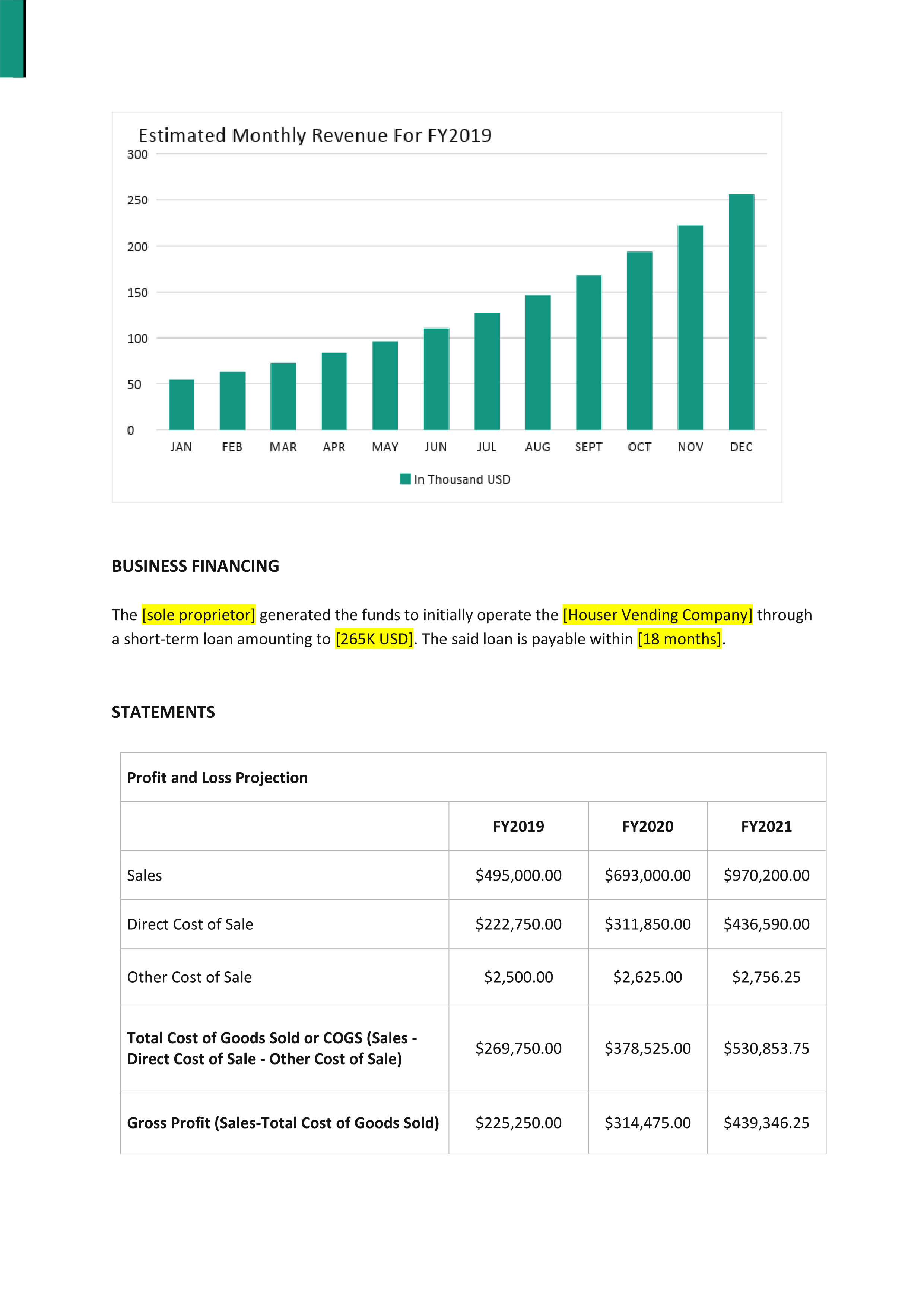 Estimated Monthly Revenue For FY2019

300
250
200
150
100
50
0

JAN FEB MAR APR MAY JUN JUL AUG SEPT OCT NOV DEC

In Thousand USD

BUSINESS FINANCING

The [sole proprietor] generated the funds to initially operate the [Houser Vending Company] through a short-term loan amounting to [265K USD]. The said loan is payable within [18 months].

STATEMENTS

| Profit and Loss Projection | | | |
|---|---|---|---|
| | FY2019 | FY2020 | FY2021 |
| Sales | \$495,000.00 | \$693,000.00 | \$970,200.00 |
| Direct Cost of Sale | \$222,750.00 | \$311,850.00 | \$436,590.00 |
| Other Cost of Sale | \$2,500.00 | \$2,625.00 | \$2,756.25 |
| Total Cost of Goods Sold or COGS (Sales - Direct Cost of Sale - Other Cost of Sale) | \$269,750.00 | \$378,525.00 | \$530,853.75 |
| Gross Profit (Sales-Total Cost of Goods Sold) | \$225,250.00 | \$314,475.00 | \$439,346.25 |